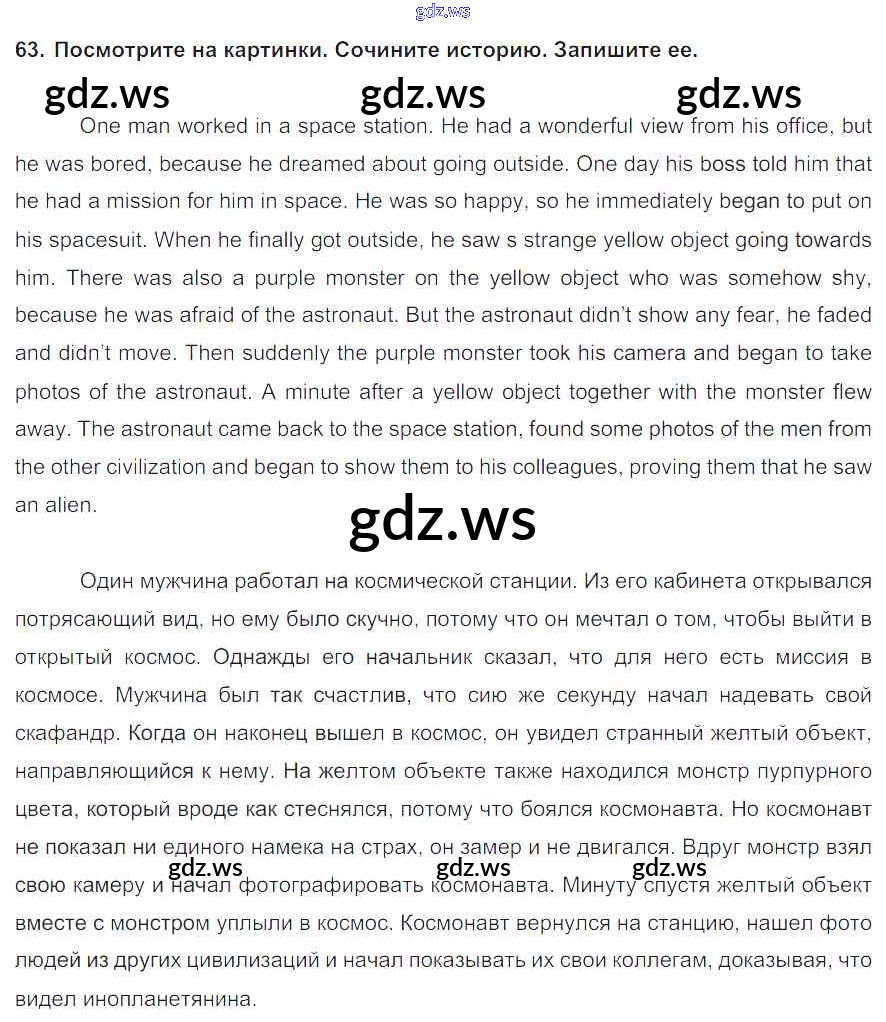 63. Посмотрите на картинки. Сочините историю. Запишите ее.

One man worked in a space station. He had a wonderful view from his office, but he was bored, because he dreamed about going outside. One day his boss told him that he had a mission for him in space. He was so happy, so he immediately began to put on his spacesuit. When he finally got outside, he saw s strange yellow object going towards him. There was also a purple monster on the yellow object who was somehow shy, because he was afraid of the astronaut. But the astronaut didn't show any fear, he faded and didn't move. Then suddenly the purple monster took his camera and began to take photos of the astronaut. A minute after a yellow object together with the monster flew away. The astronaut came back to the space station, found some photos of the men from the other civilization and began to show them to his colleagues, proving them that he saw an alien.

Один мужчина работал на космической станции. Из его кабинета открывался потрясающий вид, но ему было скучно, потому что он мечтал о том, чтобы выйти в открытый космос. Однажды его начальник сказал, что для него есть миссия в космосе. Мужчина был так счастлив, что сию же секунду начал надевать свой скафандр. Когда он наконец вышел в космос, он увидел странный желтый объект, направляющийся к нему. На желтом объекте также находился монстр пурпурного цвета, который вроде как стеснялся, потому что боялся космонавта. Но космонавт не показал ни единого намека на страх, он замер и не двигался. Вдруг монстр взял свою камеру и начал фотографировать космонавта. Минуту спустя желтый объект вместе с монстром уплыли в космос. Космонавт вернулся на станцию, нашел фото людей из других цивилизаций и начал показывать их свои коллегам, доказывая, что видел инопланетянина.

gdz.ws